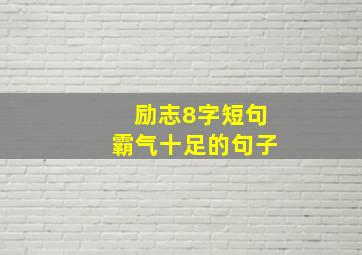 励志8字短句
霸气十足的句子